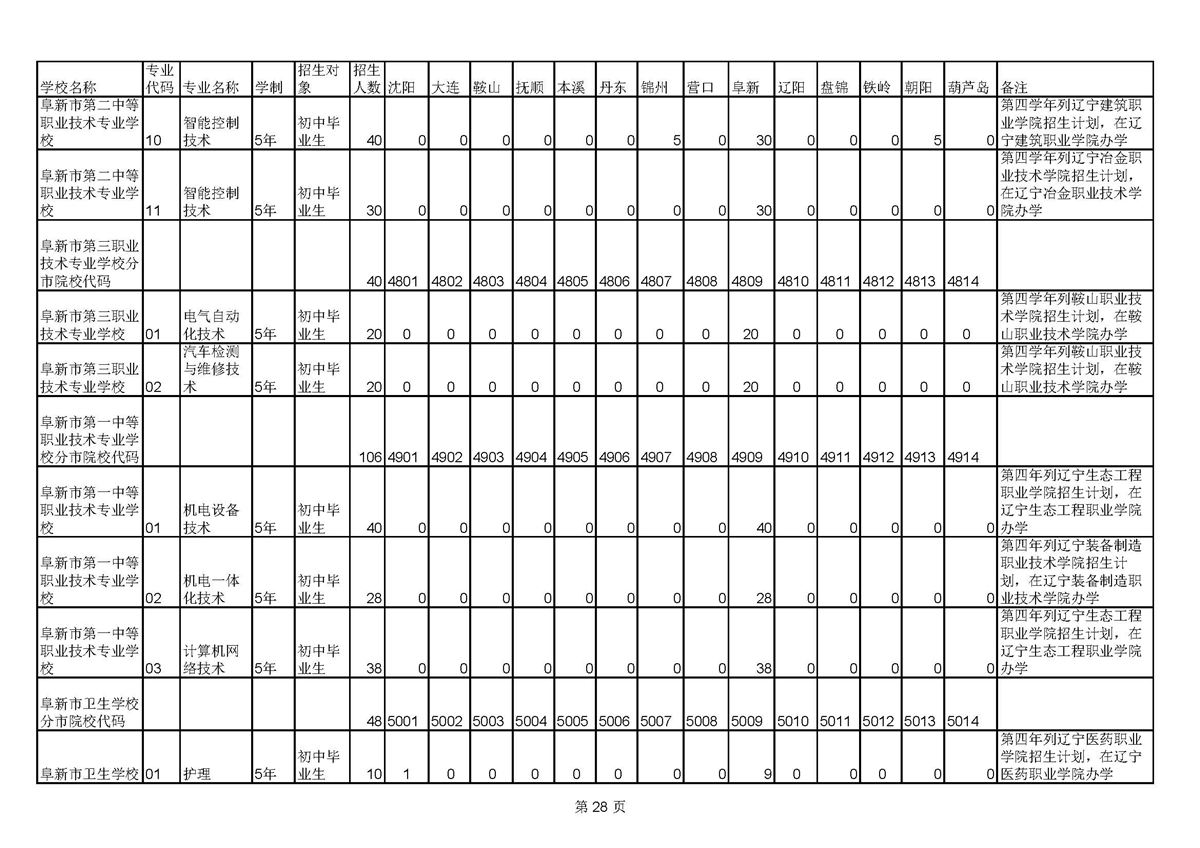 | 学校名称 | 专业代码 | 专业名称 | 学制 | 招生对象 | 招生人数 | 沈阳 | 大连 | 鞍山 | 抚顺 | 本溪 | 丹东 | 锦州 | 营口 | 阜新 | 辽阳 | 盘锦 | 铁岭 | 朝阳 | 葫芦岛 | 备注 |
|---|---|---|---|---|---|---|---|---|---|---|---|---|---|---|---|---|---|---|---|---|
| 阜新市第二中等职业技术专业学校 | 10 | 智能控制技术 | 5年 | 初中毕业生 | 40 | 0 | 0 | 0 | 0 | 0 | 0 | 5 | 0 | 30 | 0 | 0 | 0 | 5 | 0 | 第四学年列辽宁建筑职业学院招生计划，在辽宁建筑职业学院办学 |
| 阜新市第二中等职业技术专业学校 | 11 | 智能控制技术 | 5年 | 初中毕业生 | 30 | 0 | 0 | 0 | 0 | 0 | 0 | 0 | 0 | 30 | 0 | 0 | 0 | 0 | 0 | 第四学年列辽宁冶金职业技术学院招生计划，在辽宁冶金职业技术学院办学 |
| 阜新市第三职业技术专业学校分市院校代码 | | | | | 40 | 4801 | 4802 | 4803 | 4804 | 4805 | 4806 | 4807 | 4808 | 4809 | 4810 | 4811 | 4812 | 4813 | 4814 | |
| 阜新市第三职业技术专业学校 | 01 | 电气自动化技术 | 5年 | 初中毕业生 | 20 | 0 | 0 | 0 | 0 | 0 | 0 | 0 | 0 | 20 | 0 | 0 | 0 | 0 | 0 | 第四学年列鞍山职业技术学院招生计划，在鞍山职业技术学院办学 |
| 阜新市第三职业技术专业学校 | 02 | 汽车检测与维修技术 | 5年 | 初中毕业生 | 20 | 0 | 0 | 0 | 0 | 0 | 0 | 0 | 0 | 20 | 0 | 0 | 0 | 0 | 0 | 第四学年列鞍山职业技术学院招生计划，在鞍山职业技术学院办学 |
| 阜新市第一中等职业技术专业学校分市院校代码 | | | | | 106 | 4901 | 4902 | 4903 | 4904 | 4905 | 4906 | 4907 | 4908 | 4909 | 4910 | 4911 | 4912 | 4913 | 4914 | |
| 阜新市第一中等职业技术专业学校 | 01 | 机电设备技术 | 5年 | 初中毕业生 | 40 | 0 | 0 | 0 | 0 | 0 | 0 | 0 | 0 | 40 | 0 | 0 | 0 | 0 | 0 | 第四年列辽宁生态工程职业学院招生计划，在辽宁生态工程职业学院办学 |
| 阜新市第一中等职业技术专业学校 | 02 | 机电一体化技术 | 5年 | 初中毕业生 | 28 | 0 | 0 | 0 | 0 | 0 | 0 | 0 | 0 | 28 | 0 | 0 | 0 | 0 | 0 | 第四年列辽宁装备制造职业技术学院招生计划，在辽宁装备制造职业技术学院办学 |
| 阜新市第一中等职业技术专业学校 | 03 | 计算机网络技术 | 5年 | 初中毕业生 | 38 | 0 | 0 | 0 | 0 | 0 | 0 | 0 | 0 | 38 | 0 | 0 | 0 | 0 | 0 | 第四年列辽宁生态工程职业学院招生计划，在辽宁生态工程职业学院办学 |
| 阜新市卫生学校分市院校代码 | | | | | 48 | 5001 | 5002 | 5003 | 5004 | 5005 | 5006 | 5007 | 5008 | 5009 | 5010 | 5011 | 5012 | 5013 | 5014 | |
| 阜新市卫生学校 | 01 | 护理 | 5年 | 初中毕业生 | 10 | 1 | 0 | 0 | 0 | 0 | 0 | 0 | 0 | 9 | 0 | 0 | 0 | 0 | 0 | 第四年列辽宁医药职业学院招生计划，在辽宁医药职业学院办学 |

第 28 页